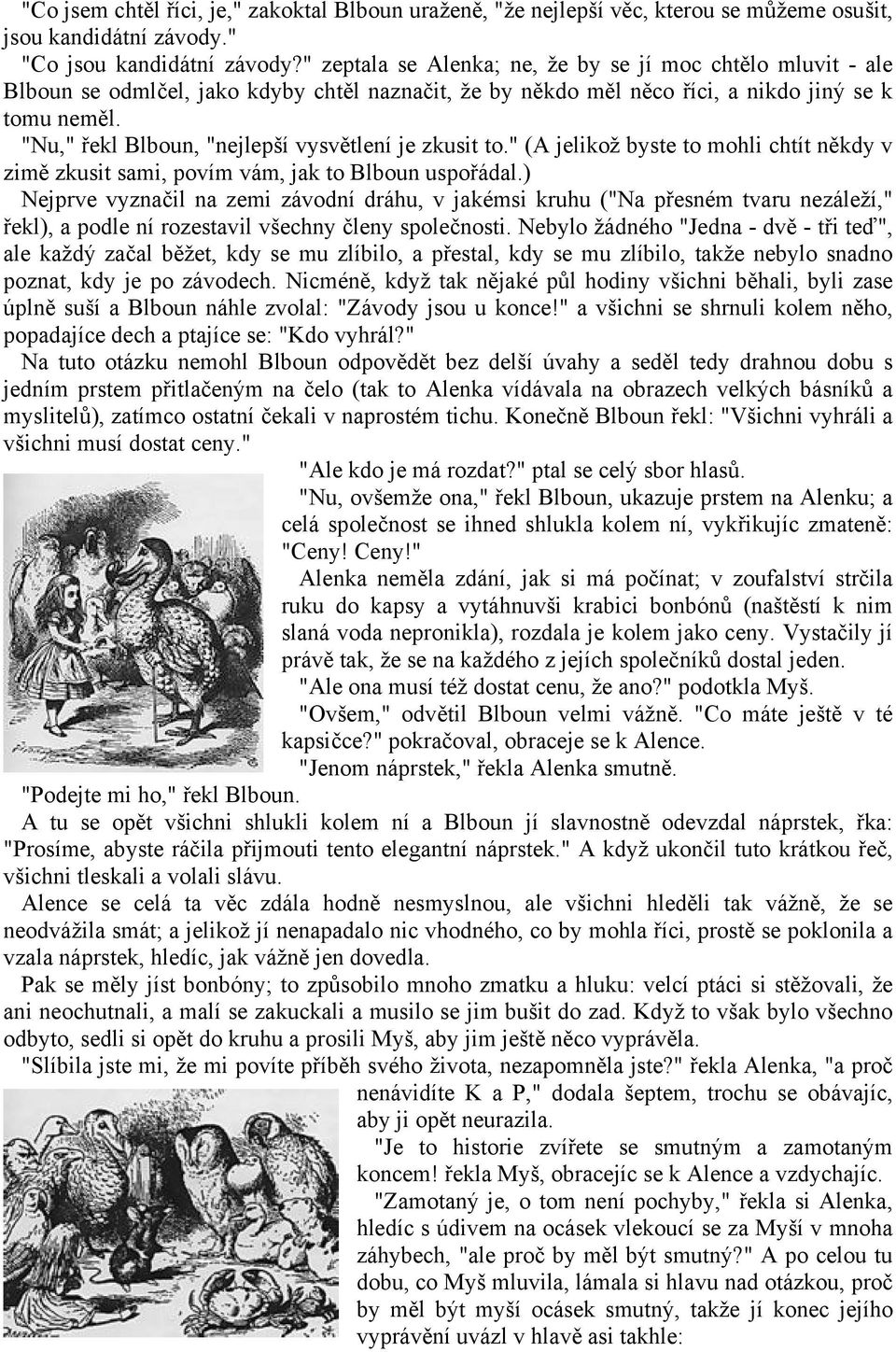 "Co jsem chtěl říci, je," zakoktal Blboun uraženě, "že nejlepší věc, kterou se můžeme osušit, jsou kandidátní závody."

"Co jsou kandidátní závody?" zeptala se Alenka; ne, že by se jí moc chtělo mluvit - ale Blboun se odmlčel, jako kdyby chtěl naznačit, že by někdo měl něco říci, a nikdo jiný se k tomu neměl.

"Nu," řekl Blboun, "nejlepší vysvětlení je zkusit to." (A jelikož byste to mohli chtít někdy v zimě zkusit sami, povím vám, jak to Blboun uspořádal.)

Nejprve vyznačil na zemi závodní dráhu, v jakémsi kruhu ("Na přesném tvaru nezáleží," řekl), a podle ní rozestavil všechny členy společnosti. Nebylo žádného "Jedna - dvě - tři teď", ale každý začal běžet, kdy se mu zlíbilo, a přestal, kdy se mu zlíbilo, takže nebylo snadno poznat, kdy je po závodech. Nicméně, když tak nějaké půl hodiny všichni běhali, byli zase úplně suší a Blboun náhle zvolal: "Závody jsou u konce!" a všichni se shrnuli kolem něho, popadajíce dech a ptajíce se: "Kdo vyhrál?"

Na tuto otázku nemohl Blboun odpovědět bez delší úvahy a seděl tedy drahnou dobu s jedním prstem přitlačeným na čelo (tak to Alenka vídávala na obrazech velkých básníků a myslitelů), zatímco ostatní čekali v naprostém tichu. Konečně Blboun řekl: "Všichni vyhráli a všichni musí dostat ceny."

"Ale kdo je má rozdat?" ptal se celý sbor hlasů.

"Nu, ovšemže ona," řekl Blboun, ukazuje prstem na Alenku; a celá společnost se ihned shlukla kolem ní, vykřikujíc zmateně: "Ceny! Ceny!"

Alenka neměla zdání, jak si má počínat; v zoufalství strčila ruku do kapsy a vytáhnuvši krabici bonbónů (naštěstí k nim slaná voda nepronikla), rozdala je kolem jako ceny. Vystačily jí právě tak, že se na každého z jejích společníků dostal jeden.

"Ale ona musí též dostat cenu, že ano?" podotkla Myš.

"Ovšem," odvětil Blboun velmi vážně. "Co máte ještě v té kapsičce?" pokračoval, obraceje se k Alence.

"Jenom náprstek," řekla Alenka smutně.

"Podejte mi ho," řekl Blboun.

A tu se opět všichni shlukli kolem ní a Blboun jí slavnostně odevzdal náprstek, řka: "Prosíme, abyste ráčila přijmouti tento elegantní náprstek." A když ukončil tuto krátkou řeč, všichni tleskali a volali slávu.

Alence se celá ta věc zdála hodně nesmyslnou, ale všichni hleděli tak vážně, že se neodvážila smát; a jelikož jí nenapadalo nic vhodného, co by mohla říci, prostě se poklonila a vzala náprstek, hledíc, jak vážně jen dovedla.

Pak se měly jíst bonbóny; to způsobilo mnoho zmatku a hluku: velcí ptáci si stěžovali, že ani neochutnali, a malí se zakuckali a musilo se jim bušit do zad. Když to však bylo všechno odbyto, sedli si opět do kruhu a prosili Myš, aby jim ještě něco vyprávěla.

"Slíbila jste mi, že mi povíte příběh svého života, nezapomněla jste?" řekla Alenka, "a proč nenávidíte K a P," dodala šeptem, trochu se obávajíc, aby ji opět neurazila.

"Je to historie zvířete se smutným a zamotaným koncem! řekla Myš, obracejíc se k Alence a vzdychajíc.

"Zamotaný je, o tom není pochyby," řekla si Alenka, hledíc s údivem na ocásek vlekoucí se za Myší v mnoha záhybech, "ale proč by měl být smutný?" A po celou tu dobu, co Myš mluvila, lámala si hlavu nad otázkou, proč by měl být myší ocásek smutný, takže jí konec jejího vyprávění uvázl v hlavě asi takhle: